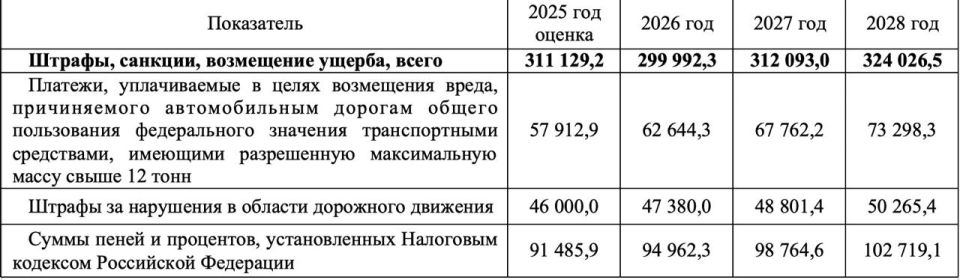 | Показатель | 2025 год оценка | 2026 год | 2027 год | 2028 год |
|---|---|---|---|---|
| **Штрафы, санкции, возмещение ущерба, всего** | **311 129,2** | **299 992,3** | **312 093,0** | **324 026,5** |
| Платежи, уплачиваемые в целях возмещения вреда, причиняемого автомобильным дорогам общего пользования федерального значения транспортными средствами, имеющими разрешенную максимальную массу свыше 12 тонн | 57 912,9 | 62 644,3 | 67 762,2 | 73 298,3 |
| Штрафы за нарушения в области дорожного движения | 46 000,0 | 47 380,0 | 48 801,4 | 50 265,4 |
| Суммы пеней и процентов, установленных Налоговым кодексом Российской Федерации | 91 485,9 | 94 962,3 | 98 764,6 | 102 719,1 |